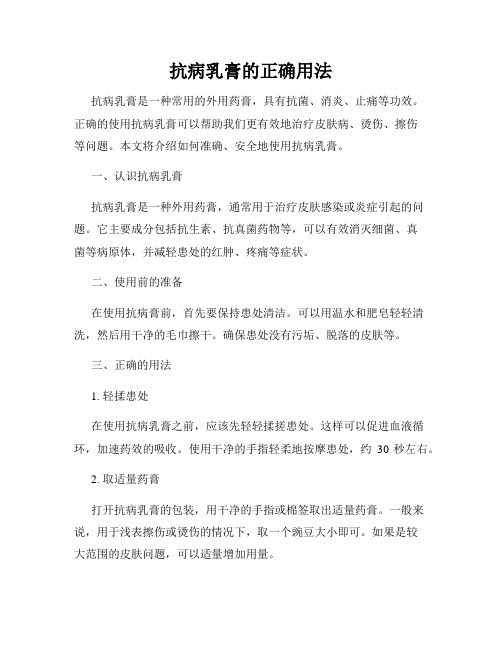 抗病乳膏的正确用法

抗病乳膏是一种常用的外用药膏，具有抗菌、消炎、止痛等功效。正确的使用抗病乳膏可以帮助我们更有效地治疗皮肤病、烫伤、擦伤等问题。本文将介绍如何准确、安全地使用抗病乳膏。

一、认识抗病乳膏

抗病乳膏是一种外用药膏，通常用于治疗皮肤感染或炎症引起的问题。它主要成分包括抗生素、抗真菌药物等，可以有效消灭细菌、真菌等病原体，并减轻患处的红肿、疼痛等症状。

二、使用前的准备

在使用抗病膏前，首先要保持患处清洁。可以用温水和肥皂轻轻清洗，然后用干净的毛巾擦干。确保患处没有污垢、脱落的皮肤等。

三、正确的用法

1. 轻揉患处

在使用抗病乳膏之前，应该先轻轻揉搓患处。这样可以促进血液循环，加速药效的吸收。使用干净的手指轻柔地按摩患处，约 30 秒左右。

2. 取适量药膏

打开抗病乳膏的包装，用干净的手指或棉签取出适量药膏。一般来说，用于浅表擦伤或烫伤的情况下，取一个豌豆大小即可。如果是较大范围的皮肤问题，可以适量增加用量。